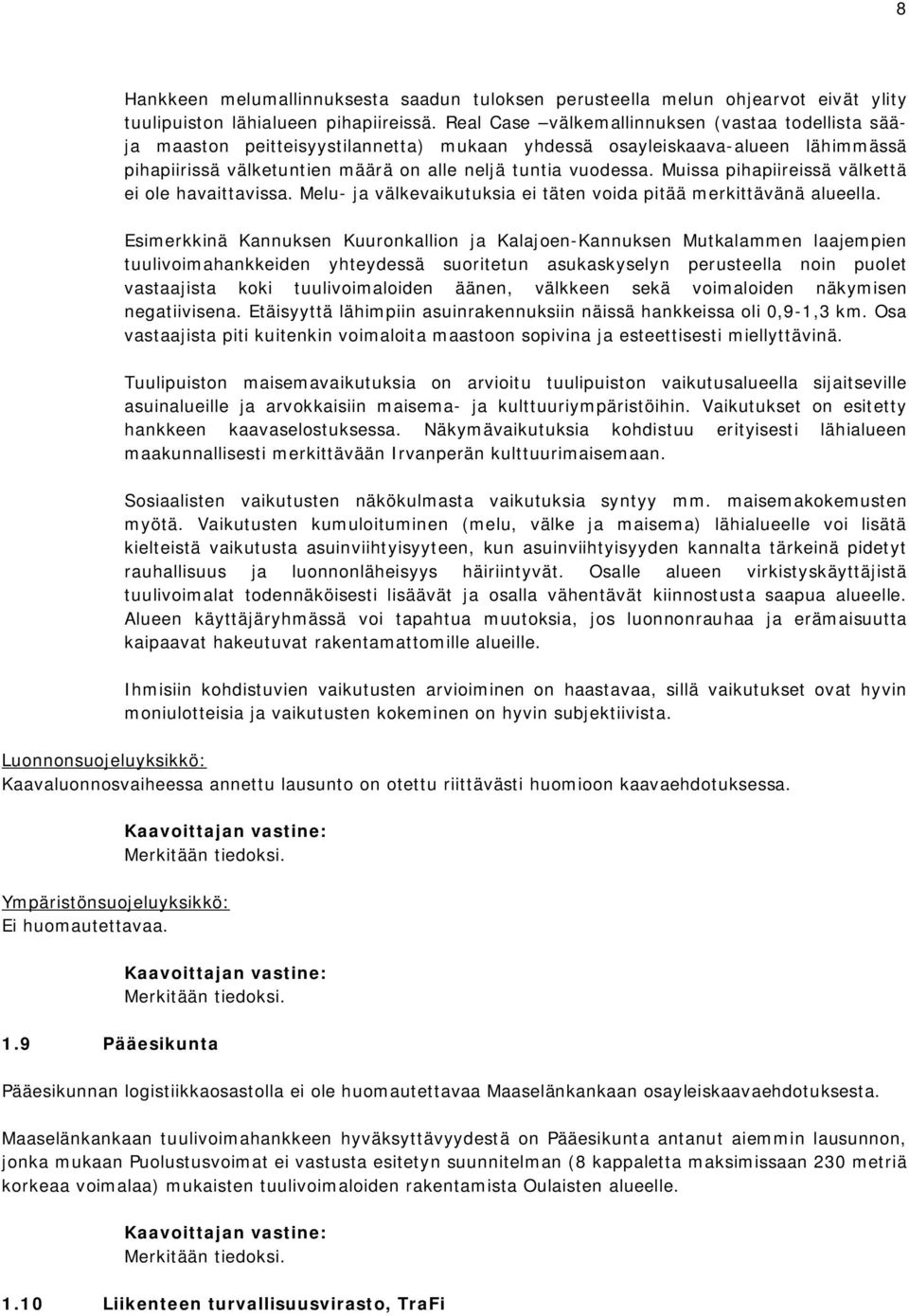 8

Hankkeen melumallinnuksesta saadun tuloksen perusteella melun ohjearvot eivät ylity tuulipuiston lähialueen pihapiireissä. Real Case –välkemallinnuksen (vastaa todellista sää- ja maaston peitteisyystilannetta) mukaan yhdessä osayleiskaava-alueen lähimmässä pihapiirissä välketuntien määrä on alle neljä tuntia vuodessa. Muissa pihapiireissä välkettä ei ole havaittavissa. Melu- ja välkevaikutuksia ei täten voida pitää merkittävänä alueella.

Esimerkkinä Kannuksen Kuuronkallion ja Kalajoen-Kannuksen Mutkalammen laajempien tuulivoimahankkeiden yhteydessä suoritetun asukaskyselyn perusteella noin puolet vastaajista koki tuulivoimaloiden äänen, välkkeen sekä voimaloiden näkymisen negatiivisena. Etäisyyttä lähimpiin asuinrakennuksiin näissä hankkeissa oli 0,9-1,3 km. Osa vastaajista piti kuitenkin voimaloita maastoon sopivina ja esteettisesti miellyttävinä.

Tuulipuiston maisemavaikutuksia on arvioitu tuulipuiston vaikutusalueella sijaitseville asuinalueille ja arvokkaisiin maisema- ja kulttuuriympäristöihin. Vaikutukset on esitetty hankkeen kaavaselostuksessa. Näkymävaikutuksia kohdistuu erityisesti lähialueen maakunnallisesti merkittävään Irvanperän kulttuurimaisemaan.

Sosiaalisten vaikutusten näkökulmasta vaikutuksia syntyy mm. maisemakokemusten myötä. Vaikutusten kumuloituminen (melu, välke ja maisema) lähialueelle voi lisätä kielteistä vaikutusta asuinviihtyisyyteen, kun asuinviihtyisyyden kannalta tärkeinä pidetyt rauhallisuus ja luonnonläheisyys häiriintyvät. Osalle alueen virkistyskäyttäjistä tuulivoimalat todennäköisesti lisäävät ja osalla vähentävät kiinnostusta saapua alueelle. Alueen käyttäjäryhmässä voi tapahtua muutoksia, jos luonnonrauhaa ja erämaisuutta kaipaavat hakeutuvat rakentamattomille alueille.

Ihmisiin kohdistuvien vaikutusten arvioiminen on haastavaa, sillä vaikutukset ovat hyvin moniulotteisia ja vaikutusten kokeminen on hyvin subjektiivista.

Luonnonsuojeluyksikkö:
Kaavaluonnosvaiheessa annettu lausunto on otettu riittävästi huomioon kaavaehdotuksessa.

Kaavoittajan vastine:
Merkitään tiedoksi.

Ympäristönsuojeluyksikkö:
Ei huomautettavaa.

Kaavoittajan vastine:
Merkitään tiedoksi.

1.9 Pääesikunta

Pääesikunnan logistiikkaosastolla ei ole huomautettavaa Maaselänkankaan osayleiskaavaehdotuksesta.

Maaselänkankaan tuulivoimahankkeen hyväksyttävyydestä on Pääesikunta antanut aiemmin lausunnon, jonka mukaan Puolustusvoimat ei vastusta esitetyn suunnitelman (8 kappaletta maksimissaan 230 metriä korkeaa voimalaa) mukaisten tuulivoimaloiden rakentamista Oulaisten alueelle.

Kaavoittajan vastine:
Merkitään tiedoksi.

1.10 Liikenteen turvallisuusvirasto, TraFi